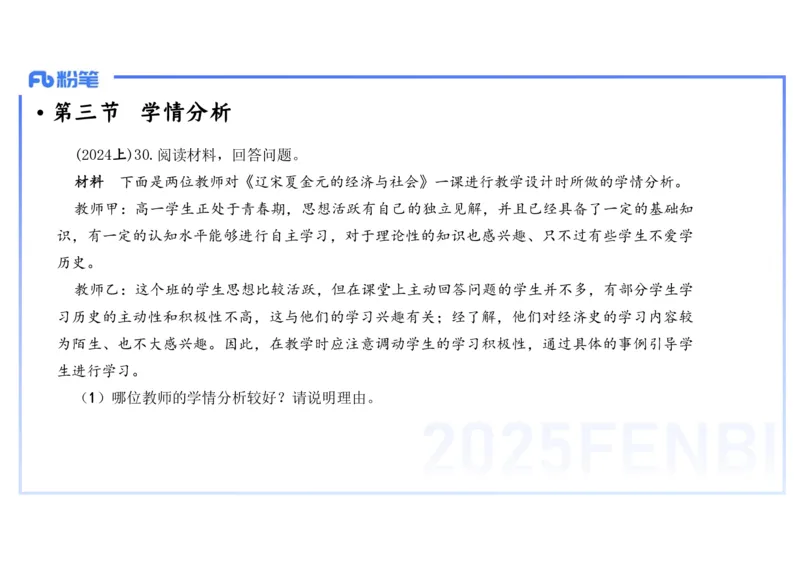 Fb 粉笔

• 第三节　学情分析

(2024上) 30. 阅读材料，回答问题。

材料　下面是两位教师对《辽宋夏金元的经济与社会》一课进行教学设计时所做的学情分析。

教师甲：高一学生正处于青春期，思想活跃有自己的独立见解，并且已经具备了一定的基础知识，有一定的认知水平能够进行自主学习，对于理论性的知识也感兴趣、只不过有些学生不爱学历史。

教师乙：这个班的学生思想比较活跃，但在课堂上主动回答问题的学生并不多，有部分学生学习历史的主动性和积极性不高，这与他们的学习兴趣有关；经了解，他们对经济史的学习内容较为陌生、也不大感兴趣。因此，在教学时应注意调动学生的学习积极性，通过具体的事例引导学生进行学习。

（1）哪位教师的学情分析较好？请说明理由。

2025FENBI